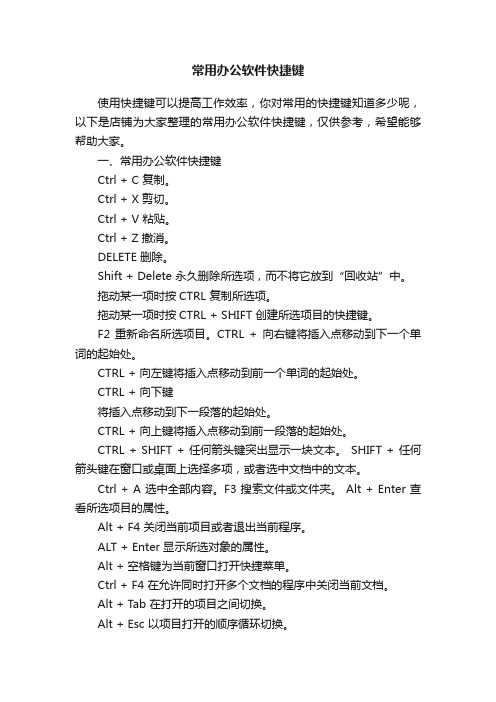 常用办公软件快捷键

使用快捷键可以提高工作效率，你对常用的快捷键知道多少呢，以下是店铺为大家整理的常用办公软件快捷键，仅供参考，希望能够帮助大家。

一、常用办公软件快捷键

Ctrl + C 复制。

Ctrl + X 剪切。

Ctrl + V 粘贴。

Ctrl + Z 撤消。

DELETE 删除。

Shift + Delete 永久删除所选项，而不将它放到“回收站”中。

拖动某一项时按 CTRL 复制所选项。

拖动某一项时按 CTRL + SHIFT 创建所选项目的快捷键。

F2 重新命名所选项目。CTRL + 向右键将插入点移动到下一个单词的起始处。

CTRL + 向左键将插入点移动到前一个单词的起始处。

CTRL + 向下键

将插入点移动到下一段落的起始处。

CTRL + 向上键将插入点移动到前一段落的起始处。

CTRL + SHIFT + 任何箭头键突出显示一块文本。 SHIFT + 任何箭头键在窗口或桌面上选择多项，或者选中文档中的文本。

Ctrl + A 选中全部内容。F3 搜索文件或文件夹。 Alt + Enter 查看所选项目的属性。

Alt + F4 关闭当前项目或者退出当前程序。

ALT + Enter 显示所选对象的属性。

Alt + 空格键为当前窗口打开快捷菜单。

Ctrl + F4 在允许同时打开多个文档的程序中关闭当前文档。

Alt + Tab 在打开的项目之间切换。

Alt + Esc 以项目打开的顺序循环切换。